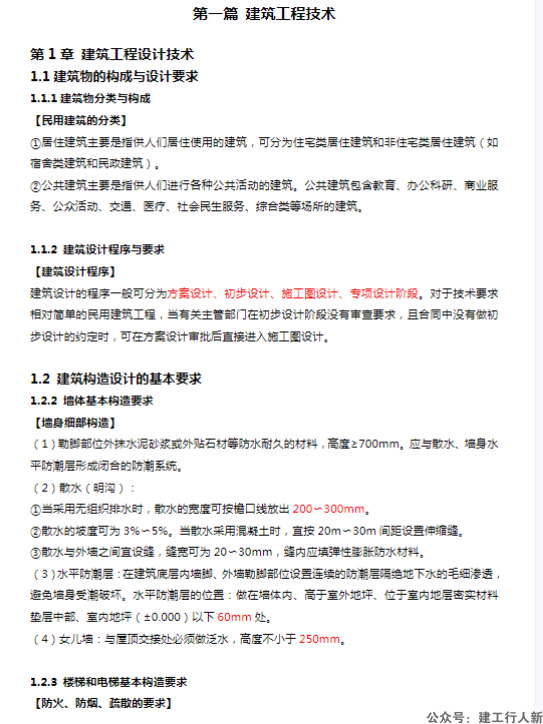 第一篇 建筑工程技术

第 1 章 建筑工程设计技术

1.1 建筑物的构成与设计要求

1.1.1 建筑物分类与构成

【民用建筑的分类】

①居住建筑主要是指供人们居住使用的建筑，可分为住宅类居住建筑和非住宅类居住建筑（如宿舍类建筑和民政建筑）。

②公共建筑主要是指供人们进行各种公共活动的建筑。公共建筑包含教育、办公科研、商业服务、公众活动、交通、医疗、社会民生服务、综合类等场所的建筑。

1.1.2 建筑设计程序与要求

【建筑设计程序】

建筑设计的程序一般可分为方案设计、初步设计、施工图设计、专项设计阶段。对于技术要求相对简单的民用建筑工程，当有关主管部门在初步设计阶段没有审查要求，且合同中没有做初步设计的约定时，可在方案设计审批后直接进入施工图设计。

1.2 建筑构造设计的基本要求

1.2.2 墙体基本构造要求

【墙身细部构造】

（1）勒脚部位外抹水泥砂浆或外贴石材等防水耐久的材料，高度≥700mm。应与散水、墙身水平防潮层形成闭合的防潮系统。

（2）散水（明沟）：

①当采用无组织排水时，散水的宽度可按檐口线放出 200～300mm。

②散水的坡度可为 3%～5%。当散水采用混凝土时，宜按 20m～30m 间距设置伸缩缝。

③散水与外墙之间宜设缝，缝宽可为 20～30mm，缝内应填弹性膨胀防水材料。

（3）水平防潮层：在建筑底层内墙脚、外墙勒脚部位设置连续的防潮层隔绝地下水的毛细渗透，避免墙身受潮破坏。水平防潮层的位置：做在墙体内、高于室外地坪、位于室内地层密实材料垫层中部、室内地坪（±0.000）以下 60mm 处。

（4）女儿墙：与屋顶交接处必须做泛水，高度不小于 250mm。

1.2.3 楼梯和电梯基本构造要求

【防火、防烟、疏散的要求】

公众号：建工行人新